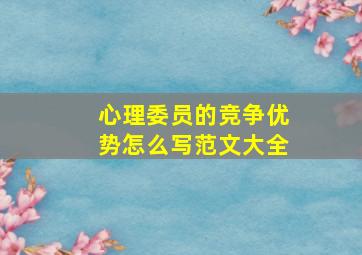 心理委员的竞争优势怎么写范文大全